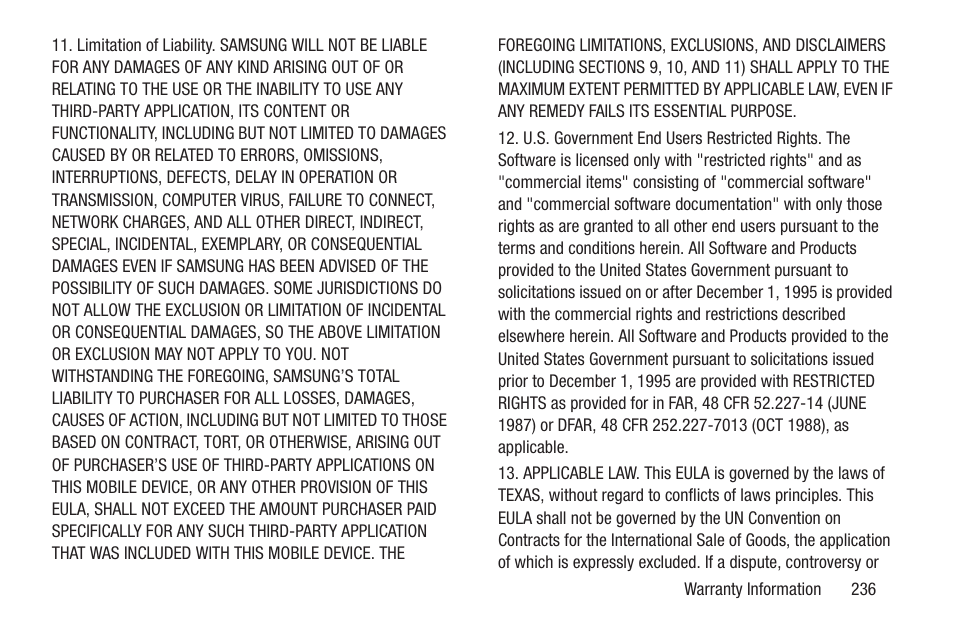 11. Limitation of Liability. SAMSUNG WILL NOT BE LIABLE FOR ANY DAMAGES OF ANY KIND ARISING OUT OF OR RELATING TO THE USE OR THE INABILITY TO USE ANY THIRD-PARTY APPLICATION, ITS CONTENT OR FUNCTIONALITY, INCLUDING BUT NOT LIMITED TO DAMAGES CAUSED BY OR RELATED TO ERRORS, OMISSIONS, INTERRUPTIONS, DEFECTS, DELAY IN OPERATION OR TRANSMISSION, COMPUTER VIRUS, FAILURE TO CONNECT, NETWORK CHARGES, AND ALL OTHER DIRECT, INDIRECT, SPECIAL, INCIDENTAL, EXEMPLARY, OR CONSEQUENTIAL DAMAGES EVEN IF SAMSUNG HAS BEEN ADVISED OF THE POSSIBILITY OF SUCH DAMAGES. SOME JURISDICTIONS DO NOT ALLOW THE EXCLUSION OR LIMITATION OF INCIDENTAL OR CONSEQUENTIAL DAMAGES, SO THE ABOVE LIMITATION OR EXCLUSION MAY NOT APPLY TO YOU. NOT WITHSTANDING THE FOREGOING, SAMSUNG'S TOTAL LIABILITY TO PURCHASER FOR ALL LOSSES, DAMAGES, CAUSES OF ACTION, INCLUDING BUT NOT LIMITED TO THOSE BASED ON CONTRACT, TORT, OR OTHERWISE, ARISING OUT OF PURCHASER'S USE OF THIRD-PARTY APPLICATIONS ON THIS MOBILE DEVICE, OR ANY OTHER PROVISION OF THIS EULA, SHALL NOT EXCEED THE AMOUNT PURCHASER PAID SPECIFICALLY FOR ANY SUCH THIRD-PARTY APPLICATION THAT WAS INCLUDED WITH THIS MOBILE DEVICE. THE FOREGOING LIMITATIONS, EXCLUSIONS, AND DISCLAIMERS (INCLUDING SECTIONS 9, 10, AND 11) SHALL APPLY TO THE MAXIMUM EXTENT PERMITTED BY APPLICABLE LAW, EVEN IF ANY REMEDY FAILS ITS ESSENTIAL PURPOSE.

12. U.S. Government End Users Restricted Rights. The Software is licensed only with "restricted rights" and as "commercial items" consisting of "commercial software" and "commercial software documentation" with only those rights as are granted to all other end users pursuant to the terms and conditions herein. All Software and Products provided to the United States Government pursuant to solicitations issued on or after December 1, 1995 is provided with the commercial rights and restrictions described elsewhere herein. All Software and Products provided to the United States Government pursuant to solicitations issued prior to December 1, 1995 are provided with RESTRICTED RIGHTS as provided for in FAR, 48 CFR 52.227-14 (JUNE 1987) or DFAR, 48 CFR 252.227-7013 (OCT 1988), as applicable.

13. APPLICABLE LAW. This EULA is governed by the laws of TEXAS, without regard to conflicts of laws principles. This EULA shall not be governed by the UN Convention on Contracts for the International Sale of Goods, the application of which is expressly excluded. If a dispute, controversy or

Warranty Information 236